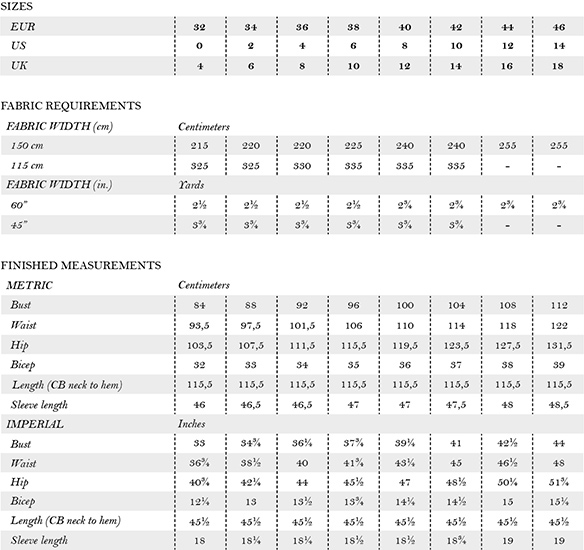 SIZES

| EUR | 32 | 34 | 36 | 38 | 40 | 42 | 44 | 46 |
|---|---|---|---|---|---|---|---|---|
| US | 0 | 2 | 4 | 6 | 8 | 10 | 12 | 14 |
| UK | 4 | 6 | 8 | 10 | 12 | 14 | 16 | 18 |

FABRIC REQUIREMENTS

| FABRIC WIDTH (cm) | Centimeters | | | | | | | |
|---|---|---|---|---|---|---|---|---|
| 150 cm | 215 | 220 | 220 | 225 | 240 | 240 | 255 | 255 |
| 115 cm | 325 | 325 | 330 | 335 | 335 | 335 | - | - |
| FABRIC WIDTH (in.) | Yards | | | | | | | |
| 60" | 2½ | 2½ | 2½ | 2½ | 2¾ | 2¾ | 2¾ | 2¾ |
| 45" | 3¾ | 3¾ | 3¾ | 3¾ | 3¾ | 3¾ | - | - |

FINISHED MEASUREMENTS

| METRIC | Centimeters | | | | | | | |
|---|---|---|---|---|---|---|---|---|
| Bust | 84 | 88 | 92 | 96 | 100 | 104 | 108 | 112 |
| Waist | 93,5 | 97,5 | 101,5 | 106 | 110 | 114 | 118 | 122 |
| Hip | 103,5 | 107,5 | 111,5 | 115,5 | 119,5 | 123,5 | 127,5 | 131,5 |
| Bicep | 32 | 33 | 34 | 35 | 36 | 37 | 38 | 39 |
| Length (CB neck to hem) | 115,5 | 115,5 | 115,5 | 115,5 | 115,5 | 115,5 | 115,5 | 115,5 |
| Sleeve length | 46 | 46,5 | 46,5 | 47 | 47 | 47,5 | 48 | 48,5 |
| IMPERIAL | Inches | | | | | | | |
| Bust | 33 | 34¾ | 36¼ | 37¾ | 39¼ | 41 | 42½ | 44 |
| Waist | 36¾ | 38½ | 40 | 41¾ | 43¼ | 45 | 46½ | 48 |
| Hip | 40¾ | 42¼ | 44 | 45½ | 47 | 48½ | 50¼ | 51¾ |
| Bicep | 12¼ | 13 | 13½ | 13¾ | 14¼ | 14½ | 15 | 15¼ |
| Length (CB neck to hem) | 45½ | 45½ | 45½ | 45½ | 45½ | 45½ | 45½ | 45½ |
| Sleeve length | 18 | 18¼ | 18¼ | 18½ | 18½ | 18¾ | 19 | 19 |